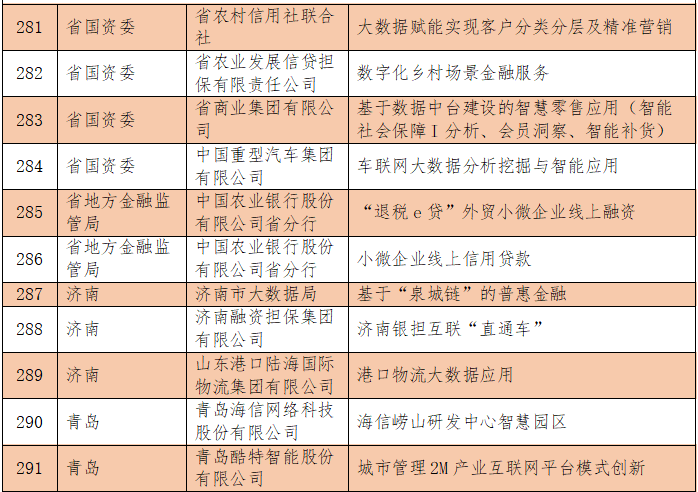 | 281 | 省国资委 | 省农村信用社联合社 | 大数据赋能实现客户分类分层及精准营销 |
|---|---|---|---|
| 282 | 省国资委 | 省农业发展信贷担保有限责任公司 | 数字化乡村场景金融服务 |
| 283 | 省国资委 | 省商业集团有限公司 | 基于数据中台建设的智慧零售应用（智能社会保障I分析、会员洞察、智能补货） |
| 284 | 省国资委 | 中国重型汽车集团有限公司 | 车联网大数据分析挖掘与智能应用 |
| 285 | 省地方金融监管局 | 中国农业银行股份有限公司省分行 | “退税e贷”外贸小微企业线上融资 |
| 286 | 省地方金融监管局 | 中国农业银行股份有限公司省分行 | 小微企业线上信用贷款 |
| 287 | 济南 | 济南市大数据局 | 基于“泉城链”的普惠金融 |
| 288 | 济南 | 济南融资担保集团有限公司 | 济南银担互联“直通车” |
| 289 | 济南 | 山东港口陆海国际物流集团有限公司 | 港口物流大数据应用 |
| 290 | 青岛 | 青岛海信网络科技股份有限公司 | 海信崂山研发中心智慧园区 |
| 291 | 青岛 | 青岛酷特智能股份有限公司 | 城市管理2M产业互联网平台模式创新 |